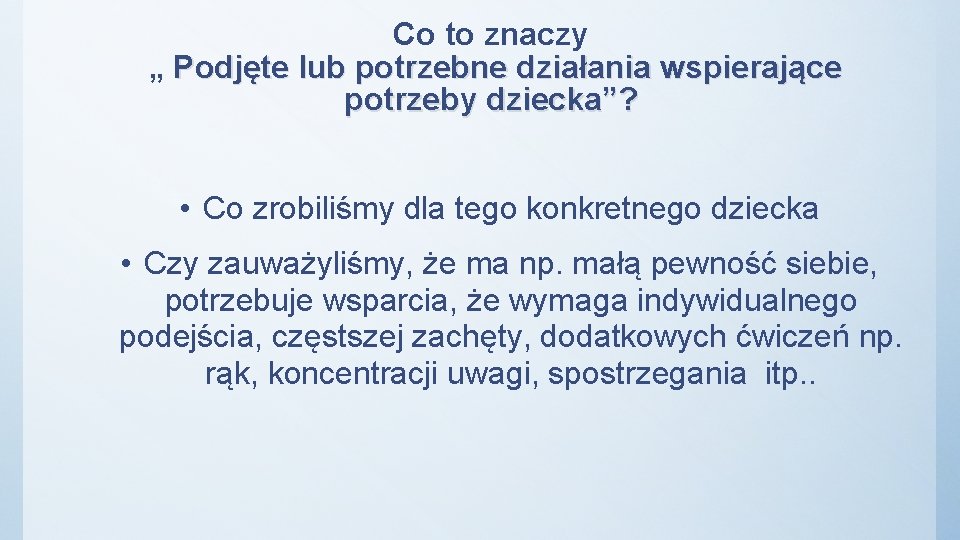 Co to znaczy
„ Podjęte lub potrzebne działania wspierające potrzeby dziecka"?

• Co zrobiliśmy dla tego konkretnego dziecka

• Czy zauważyliśmy, że ma np. małą pewność siebie, potrzebuje wsparcia, że wymaga indywidualnego podejścia, częstszej zachęty, dodatkowych ćwiczeń np. rąk, koncentracji uwagi, spostrzegania itp..